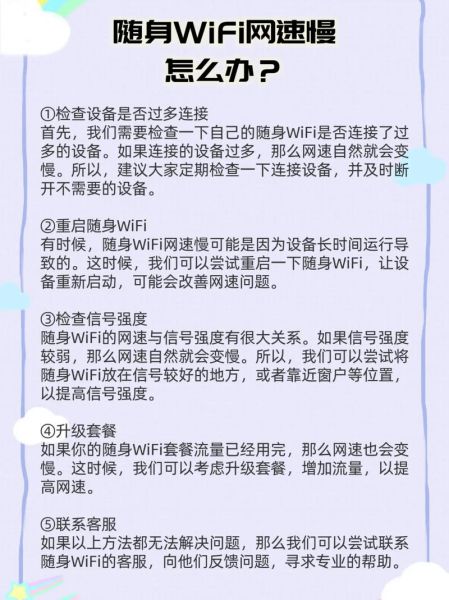 随身WiFi网速慢
怎么办？

①检查设备是否过多连接
首先，我们需要检查一下自己的随身WiFi是否连接了过多的设备。如果连接的设备过多，那么网速自然就会变慢。所以，建议大家定期检查一下连接设备，并及时断开不需要的设备。

②重启随身WiFi
有时候，随身WiFi网速慢可能是因为设备长时间运行导致的。这时候，我们可以尝试重启一下随身WiFi，让设备重新启动，可能会改善网速问题。

③检查信号强度
随身WiFi的网速与信号强度有很大关系。如果信号强度较弱，那么网速自然就会变慢。所以，我们可以尝试将随身WiFi放在信号较好的地方，或者靠近窗户等位置，以提高信号强度。

④升级套餐
如果你的随身WiFi套餐流量已经用完，那么网速也会变慢。这时候，我们可以考虑升级套餐，增加流量，以提高网速。

⑤联系客服
如果以上方法都无法解决问题，那么我们可以尝试联系随身WiFi的客服，向他们反馈问题，寻求专业的帮助。